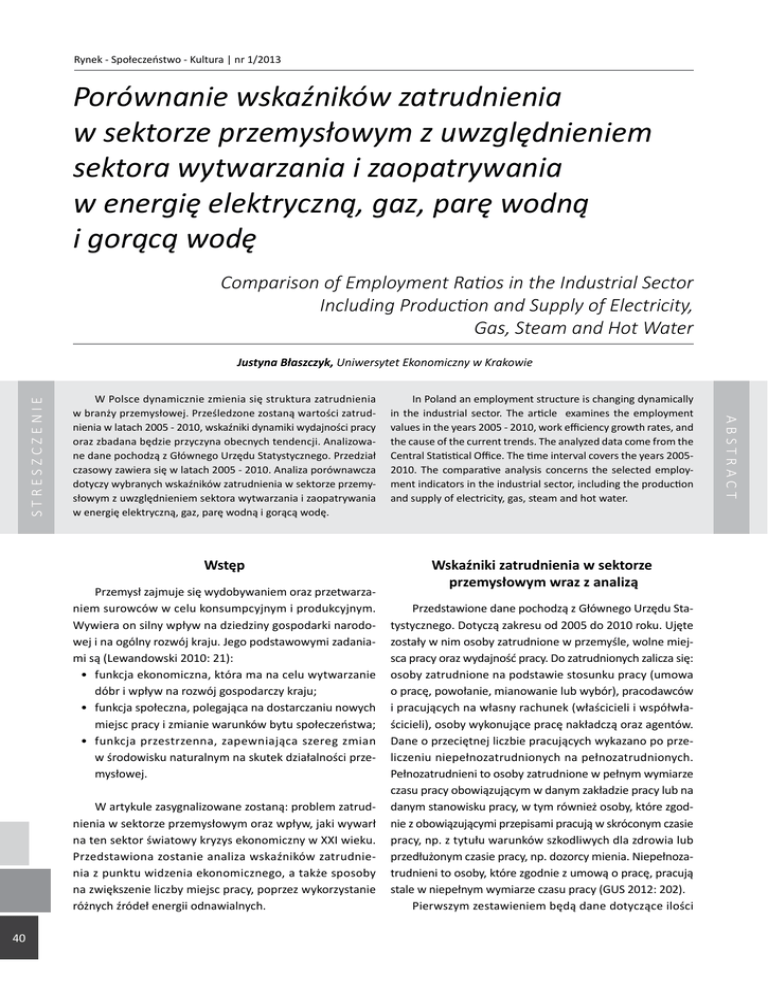 Rynek - Społeczeństwo - Kultura | nr 1/2013

Porównanie wskaźników zatrudnienia w sektorze przemysłowym z uwzględnieniem sektora wytwarzania i zaopatrywania w energię elektryczną, gaz, parę wodną i gorącą wodę

Comparison of Employment Ratios in the Industrial Sector Including Production and Supply of Electricity, Gas, Steam and Hot Water

Justyna Błaszczyk, Uniwersytet Ekonomiczny w Krakowie

STRESZCZENIE

W Polsce dynamicznie zmienia się struktura zatrudnienia w branży przemysłowej. Prześledzone zostaną wartości zatrudnienia w latach 2005 - 2010, wskaźniki dynamiki wydajności pracy oraz zbadana będzie przyczyna obecnych tendencji. Analizowane dane pochodzą z Głównego Urzędu Statystycznego. Przedział czasowy zawiera się w latach 2005 - 2010. Analiza porównawcza dotyczy wybranych wskaźników zatrudnienia w sektorze przemysłowym z uwzględnieniem sektora wytwarzania i zaopatrywania w energię elektryczną, gaz, parę wodną i gorącą wodę.

In Poland an employment structure is changing dynamically in the industrial sector. The article examines the employment values in the years 2005 - 2010, work efficiency growth rates, and the cause of the current trends. The analyzed data come from the Central Statistical Office. The time interval covers the years 2005-2010. The comparative analysis concerns the selected employment indicators in the industrial sector, including the production and supply of electricity, gas, steam and hot water.

ABSTRACT

Wstęp

Przemysł zajmuje się wydobywaniem oraz przetwarzaniem surowców w celu konsumpcyjnym i produkcyjnym. Wywiera on silny wpływ na dziedziny gospodarki narodowej i na ogólny rozwój kraju. Jego podstawowymi zadaniami są (Lewandowski 2010: 21):
• funkcja ekonomiczna, która ma na celu wytwarzanie dóbr i wpływ na rozwój gospodarczy kraju;
• funkcja społeczna, polegająca na dostarczaniu nowych miejsc pracy i zmianie warunków bytu społeczeństwa;
• funkcja przestrzenna, zapewniająca szereg zmian w środowisku naturalnym na skutek działalności przemysłowej.

W artykule zasygnalizowane zostaną: problem zatrudnienia w sektorze przemysłowym oraz wpływ, jaki wywarł na ten sektor światowy kryzys ekonomiczny w XXI wieku. Przedstawiona zostanie analiza wskaźników zatrudnienia z punktu widzenia ekonomicznego, a także sposoby na zwiększenie liczby miejsc pracy, poprzez wykorzystanie różnych źródeł energii odnawialnych.

Wskaźniki zatrudnienia w sektorze przemysłowym wraz z analizą

Przedstawione dane pochodzą z Głównego Urzędu Statystycznego. Dotyczą zakresu od 2005 do 2010 roku. Ujęte zostały w nim osoby zatrudnione w przemyśle, wolne miejsca pracy oraz wydajność pracy. Do zatrudnionych zalicza się: osoby zatrudnione na podstawie stosunku pracy (umowa o pracę, powołanie, mianowanie lub wybór), pracodawców i pracujących na własny rachunek (właścicieli i współwłaścicieli), osoby wykonujące pracę nakładczą oraz agentów. Dane o przeciętnej liczbie pracujących wykazano po przeliczeniu niepełnozatrudnionych na pełnozatrudnionych. Pełnozatrudnieni to osoby zatrudnione w pełnym wymiarze czasu pracy obowiązującym w danym zakładzie pracy lub na danym stanowisku pracy, w tym również osoby, które zgodnie z obowiązującymi przepisami pracują w skróconym czasie pracy, np. z tytułu warunków szkodliwych dla zdrowia lub przedłużonym czasie pracy, np. dozorcy mienia. Niepełnozatrudnieni to osoby, które zgodnie z umową o pracę, pracują stale w niepełnym wymiarze czasu pracy (GUS 2012: 202).

Pierwszym zestawieniem będą dane dotyczące ilości

40